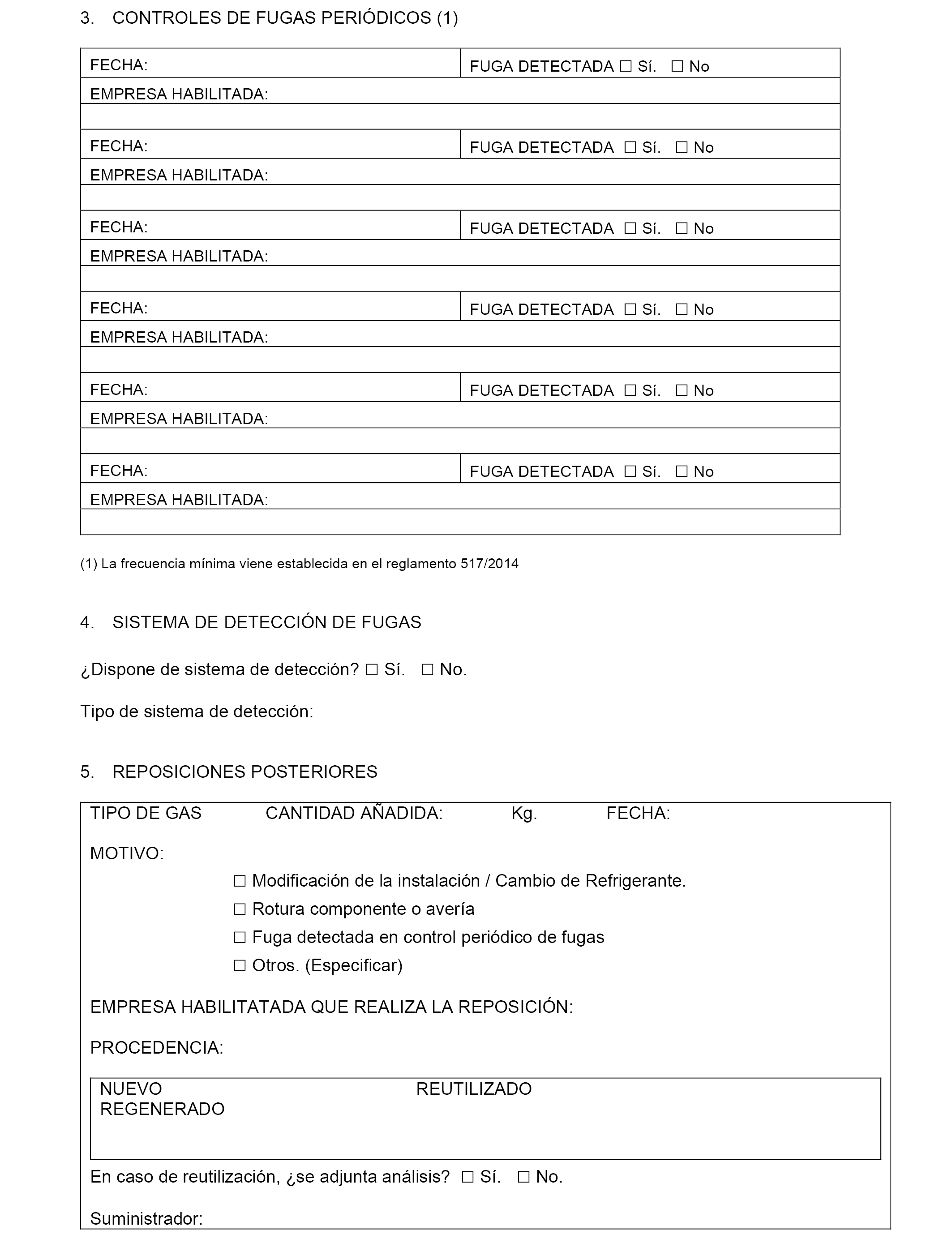 3. CONTROLES DE FUGAS PERIÓDICOS (1)

| FECHA: | FUGA DETECTADA ☐ Sí. ☐ No |
|---|---|
| EMPRESA HABILITADA: | |
| | |
| FECHA: | FUGA DETECTADA ☐ Sí. ☐ No |
| EMPRESA HABILITADA: | |
| | |
| FECHA: | FUGA DETECTADA ☐ Sí. ☐ No |
| EMPRESA HABILITADA: | |
| | |
| FECHA: | FUGA DETECTADA ☐ Sí. ☐ No |
| EMPRESA HABILITADA: | |
| | |
| FECHA: | FUGA DETECTADA ☐ Sí. ☐ No |
| EMPRESA HABILITADA: | |
| | |
| FECHA: | FUGA DETECTADA ☐ Sí. ☐ No |
| EMPRESA HABILITADA: | |
| | |

(1) La frecuencia mínima viene establecida en el reglamento 517/2014

4. SISTEMA DE DETECCIÓN DE FUGAS

¿Dispone de sistema de detección? ☐ Sí. ☐ No.

Tipo de sistema de detección:

5. REPOSICIONES POSTERIORES

TIPO DE GAS CANTIDAD AÑADIDA: Kg. FECHA:

MOTIVO:
☐ Modificación de la instalación / Cambio de Refrigerante.
☐ Rotura componente o avería
☐ Fuga detectada en control periódico de fugas
☐ Otros. (Especificar)

EMPRESA HABILITATADA QUE REALIZA LA REPOSICIÓN:

PROCEDENCIA:

NUEVO REUTILIZADO
REGENERADO

En caso de reutilización, ¿se adjunta análisis? ☐ Sí. ☐ No.

Suministrador: